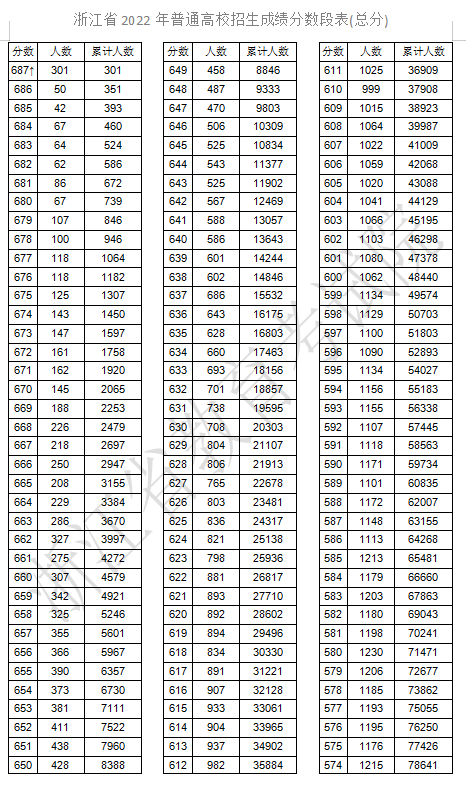 浙江省 2022 年普通高校招生成绩分数段表(总分)

| 分数 | 人数 | 累计人数 |
|---|---|---|
| 687↑ | 301 | 301 |
| 686 | 50 | 351 |
| 685 | 42 | 393 |
| 684 | 67 | 460 |
| 683 | 64 | 524 |
| 682 | 62 | 586 |
| 681 | 86 | 672 |
| 680 | 67 | 739 |
| 679 | 107 | 846 |
| 678 | 100 | 946 |
| 677 | 118 | 1064 |
| 676 | 118 | 1182 |
| 675 | 125 | 1307 |
| 674 | 143 | 1450 |
| 673 | 147 | 1597 |
| 672 | 161 | 1758 |
| 671 | 162 | 1920 |
| 670 | 145 | 2065 |
| 669 | 188 | 2253 |
| 668 | 226 | 2479 |
| 667 | 218 | 2697 |
| 666 | 250 | 2947 |
| 665 | 208 | 3155 |
| 664 | 229 | 3384 |
| 663 | 286 | 3670 |
| 662 | 327 | 3997 |
| 661 | 275 | 4272 |
| 660 | 307 | 4579 |
| 659 | 342 | 4921 |
| 658 | 325 | 5246 |
| 657 | 355 | 5601 |
| 656 | 366 | 5967 |
| 655 | 390 | 6357 |
| 654 | 373 | 6730 |
| 653 | 381 | 7111 |
| 652 | 411 | 7522 |
| 651 | 438 | 7960 |
| 650 | 428 | 8388 |

| 分数 | 人数 | 累计人数 |
|---|---|---|
| 649 | 458 | 8846 |
| 648 | 487 | 9333 |
| 647 | 470 | 9803 |
| 646 | 506 | 10309 |
| 645 | 525 | 10834 |
| 644 | 543 | 11377 |
| 643 | 525 | 11902 |
| 642 | 567 | 12469 |
| 641 | 588 | 13057 |
| 640 | 586 | 13643 |
| 639 | 601 | 14244 |
| 638 | 602 | 14846 |
| 637 | 686 | 15532 |
| 636 | 643 | 16175 |
| 635 | 628 | 16803 |
| 634 | 660 | 17463 |
| 633 | 693 | 18156 |
| 632 | 701 | 18857 |
| 631 | 738 | 19595 |
| 630 | 708 | 20303 |
| 629 | 804 | 21107 |
| 628 | 806 | 21913 |
| 627 | 765 | 22678 |
| 626 | 803 | 23481 |
| 625 | 836 | 24317 |
| 624 | 821 | 25138 |
| 623 | 798 | 25936 |
| 622 | 881 | 26817 |
| 621 | 893 | 27710 |
| 620 | 892 | 28602 |
| 619 | 894 | 29496 |
| 618 | 834 | 30330 |
| 617 | 891 | 31221 |
| 616 | 907 | 32128 |
| 615 | 933 | 33061 |
| 614 | 904 | 33965 |
| 613 | 937 | 34902 |
| 612 | 982 | 35884 |

| 分数 | 人数 | 累计人数 |
|---|---|---|
| 611 | 1025 | 36909 |
| 610 | 999 | 37908 |
| 609 | 1015 | 38923 |
| 608 | 1064 | 39987 |
| 607 | 1022 | 41009 |
| 606 | 1059 | 42068 |
| 605 | 1020 | 43088 |
| 604 | 1041 | 44129 |
| 603 | 1066 | 45195 |
| 602 | 1103 | 46298 |
| 601 | 1080 | 47378 |
| 600 | 1062 | 48440 |
| 599 | 1134 | 49574 |
| 598 | 1129 | 50703 |
| 597 | 1100 | 51803 |
| 596 | 1090 | 52893 |
| 595 | 1134 | 54027 |
| 594 | 1156 | 55183 |
| 593 | 1155 | 56338 |
| 592 | 1107 | 57445 |
| 591 | 1118 | 58563 |
| 590 | 1171 | 59734 |
| 589 | 1101 | 60835 |
| 588 | 1172 | 62007 |
| 587 | 1148 | 63155 |
| 586 | 1113 | 64268 |
| 585 | 1213 | 65481 |
| 584 | 1179 | 66660 |
| 583 | 1203 | 67863 |
| 582 | 1180 | 69043 |
| 581 | 1198 | 70241 |
| 580 | 1230 | 71471 |
| 579 | 1206 | 72677 |
| 578 | 1185 | 73862 |
| 577 | 1193 | 75055 |
| 576 | 1195 | 76250 |
| 575 | 1176 | 77426 |
| 574 | 1215 | 78641 |

浙江省教育考试院